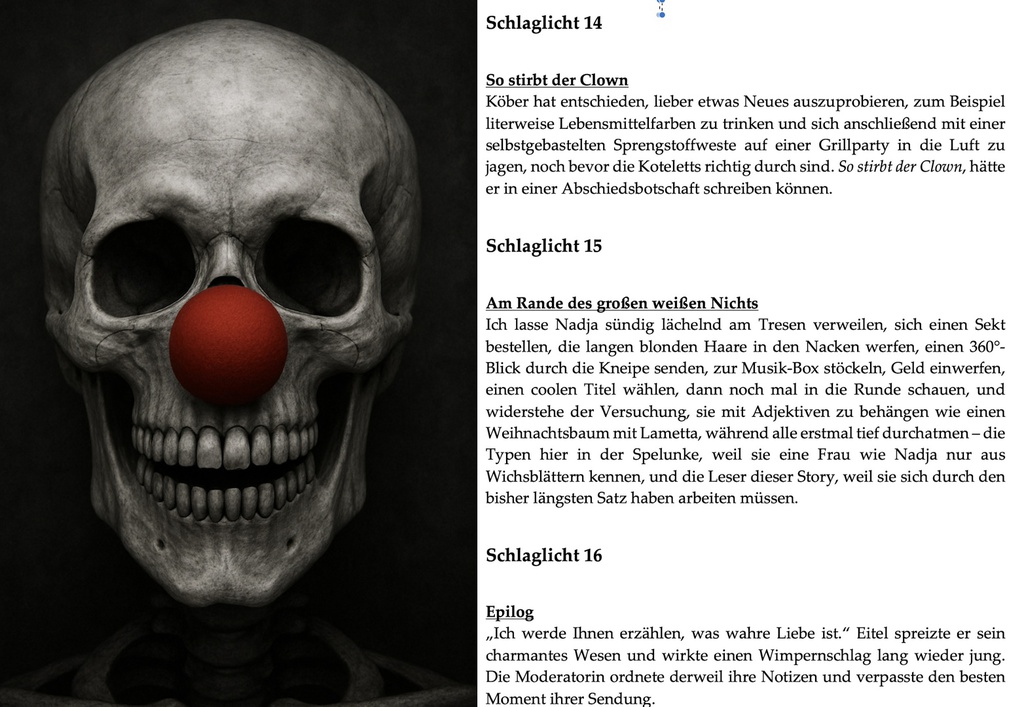 Schlaglicht 14

So stirbt der Clown
Köber hat entschieden, lieber etwas Neues auszuprobieren, zum Beispiel literweise Lebensmittelfarben zu trinken und sich anschließend mit einer selbstgebastelten Sprengstoffweste auf einer Grillparty in die Luft zu jagen, noch bevor die Koteletts richtig durch sind. So stirbt der Clown, hätte er in einer Abschiedsbotschaft schreiben können.

Schlaglicht 15

Am Rande des großen weißen Nichts
Ich lasse Nadja sündig lächelnd am Tresen verweilen, sich einen Sekt bestellen, die langen blonden Haare in den Nacken werfen, einen 360°-Blick durch die Kneipe senden, zur Musik-Box stöckeln, Geld einwerfen, einen coolen Titel wählen, dann noch mal in die Runde schauen, und widerstehe der Versuchung, sie mit Adjektiven zu behängen wie einen Weihnachtsbaum mit Lametta, während alle erstmal tief durchatmen – die Typen hier in der Spelunke, weil sie eine Frau wie Nadja nur aus Wichsblättern kennen, und die Leser dieser Story, weil sie sich durch den bisher längsten Satz haben arbeiten müssen.

Schlaglicht 16

Epilog
„Ich werde Ihnen erzählen, was wahre Liebe ist.“ Eitel spreizte er sein charmantes Wesen und wirkte einen Wimpernschlag lang wieder jung. Die Moderatorin ordnete derweil ihre Notizen und verpasste den besten Moment ihrer Sendung.